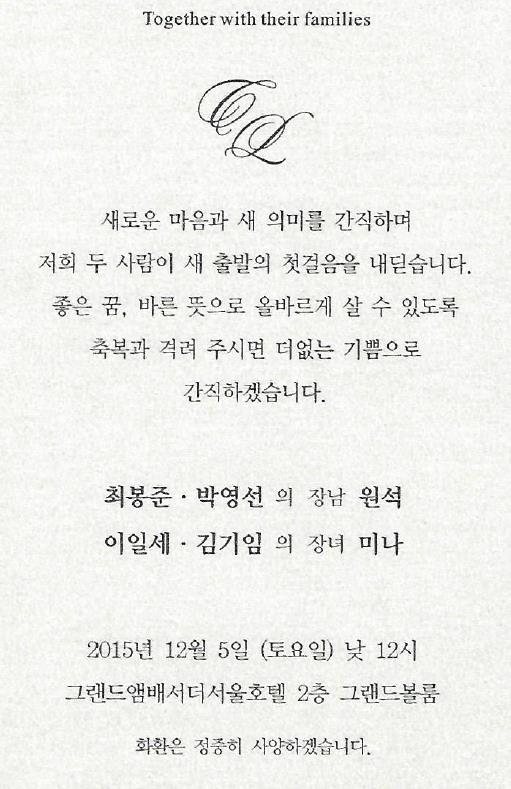 Together with their families

새로운 마음과 새 의미를 간직하며
저희 두 사람이 새 출발의 첫걸음을 내딛습니다.
좋은 꿈, 바른 뜻으로 올바르게 살 수 있도록
축복과 격려 주시면 더없는 기쁨으로
간직하겠습니다.

최봉준 · 박영선 의 장남 원석
이일세 · 김기임 의 장녀 미나

2015년 12월 5일 (토요일) 낮 12시
그랜드앰배서더서울호텔 2층 그랜드볼룸

화환은 정중히 사양하겠습니다.